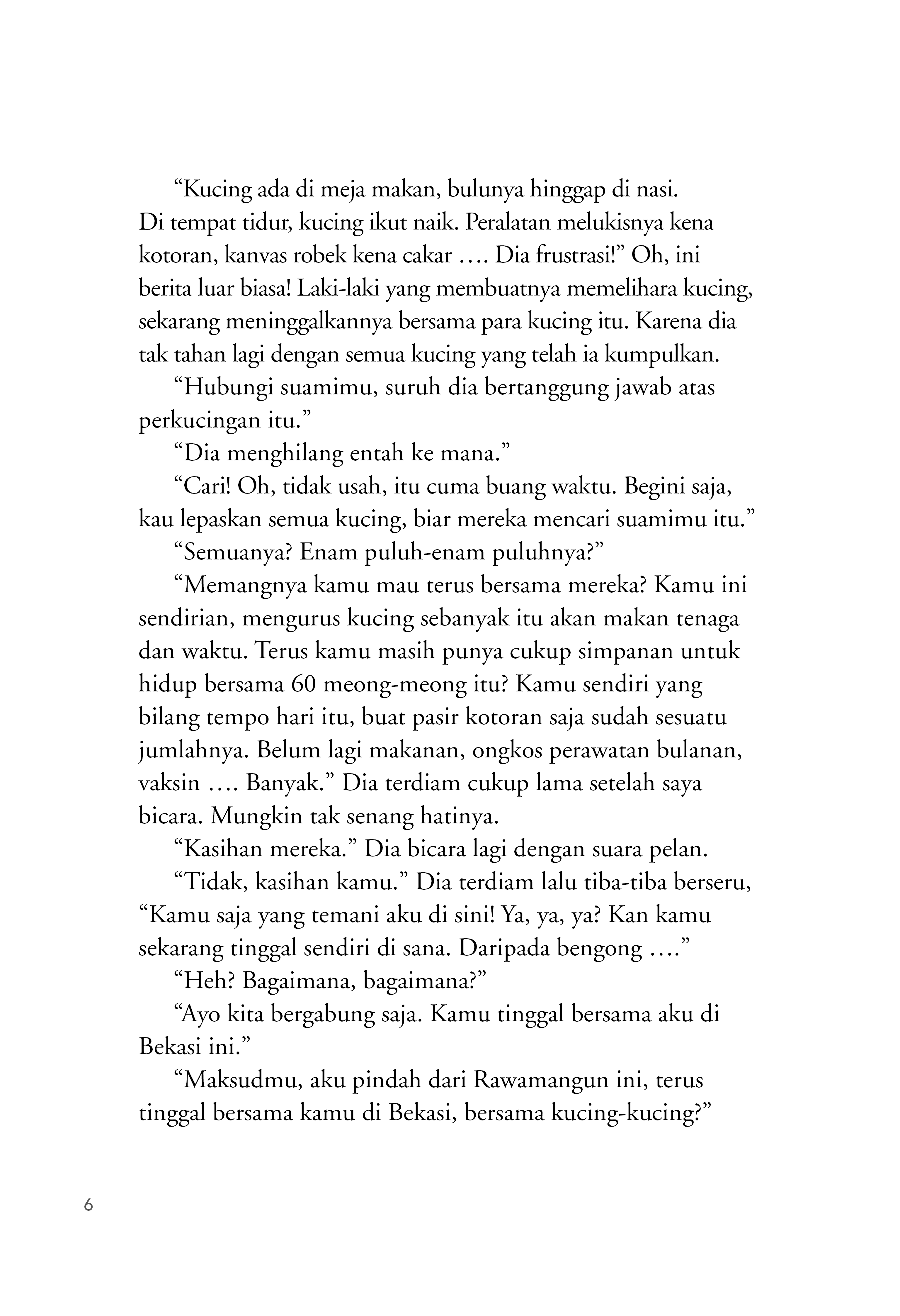 “Kucing ada di meja makan, bulunya hinggap di nasi. Di tempat tidur, kucing ikut naik. Peralatan melukisnya kena kotoran, kanvas robek kena cakar …. Dia frustrasi!” Oh, ini berita luar biasa! Laki-laki yang membuatnya memelihara kucing, sekarang meninggalkannya bersama para kucing itu. Karena dia tak tahan lagi dengan semua kucing yang telah ia kumpulkan.

“Hubungi suamimu, suruh dia bertanggung jawab atas perkucingan itu.”

“Dia menghilang entah ke mana.”

“Cari! Oh, tidak usah, itu cuma buang waktu. Begini saja, kau lepaskan semua kucing, biar mereka mencari suamimu itu.”

“Semuanya? Enam puluh-enam puluhnya?”

“Memangnya kamu mau terus bersama mereka? Kamu ini sendirian, mengurus kucing sebanyak itu akan makan tenaga dan waktu. Terus kamu masih punya cukup simpanan untuk hidup bersama 60 meong-meong itu? Kamu sendiri yang bilang tempo hari itu, buat pasir kotoran saja sudah sesuatu jumlahnya. Belum lagi makanan, ongkos perawatan bulanan, vaksin …. Banyak.” Dia terdiam cukup lama setelah saya bicara. Mungkin tak senang hatinya.

“Kasihan mereka.” Dia bicara lagi dengan suara pelan.

“Tidak, kasihan kamu.” Dia terdiam lalu tiba-tiba berseru, “Kamu saja yang temani aku di sini! Ya, ya, ya? Kan kamu sekarang tinggal sendiri di sana. Daripada bengong ….”

“Heh? Bagaimana, bagaimana?”

“Ayo kita bergabung saja. Kamu tinggal bersama aku di Bekasi ini.”

“Maksudmu, aku pindah dari Rawamangun ini, terus tinggal bersama kamu di Bekasi, bersama kucing-kucing?”

6